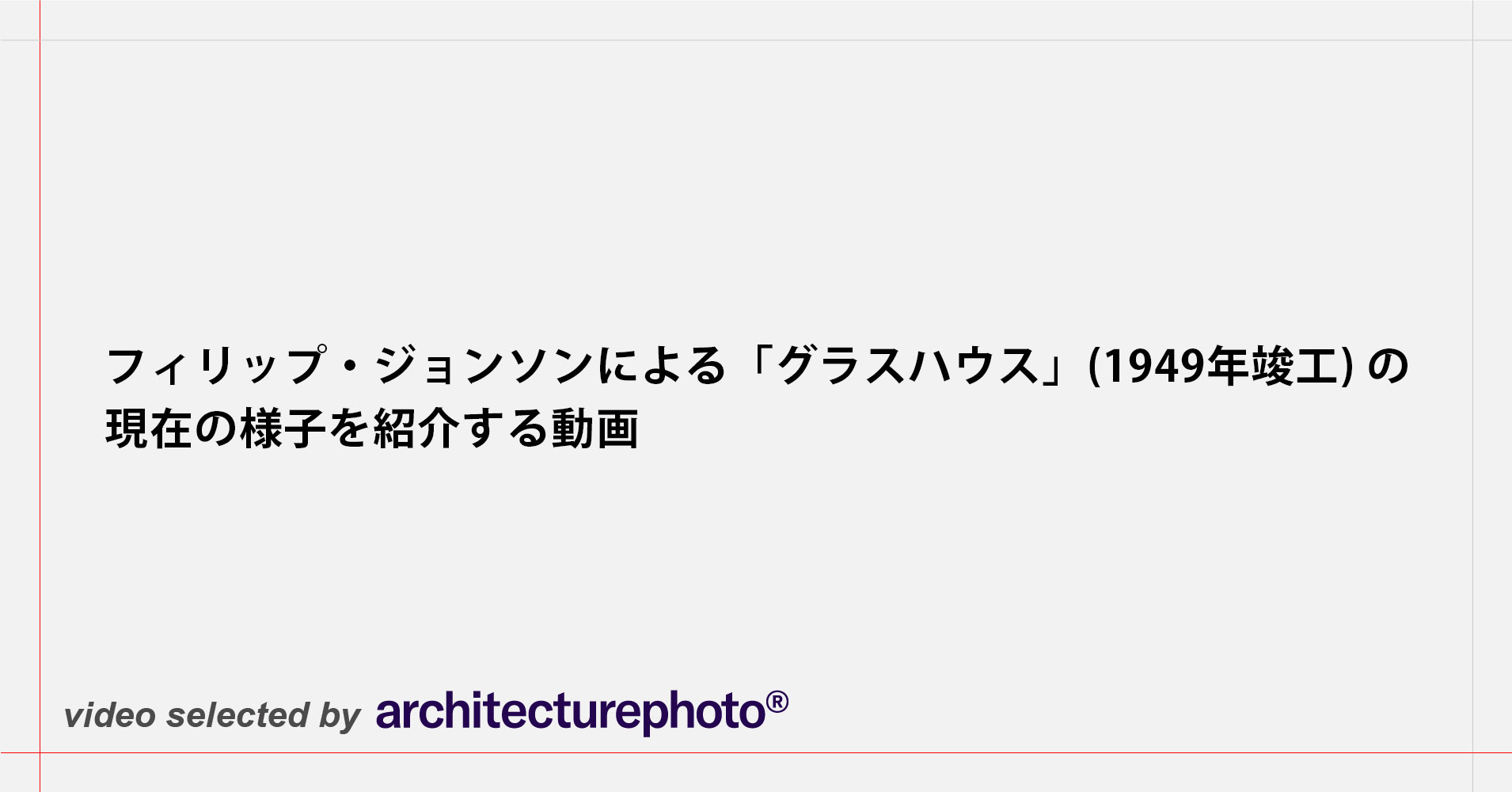 フィリップ・ジョンソンによる「グラスハウス」(1949年竣工) の現在の様子を紹介する動画

video selected by architecturephoto®